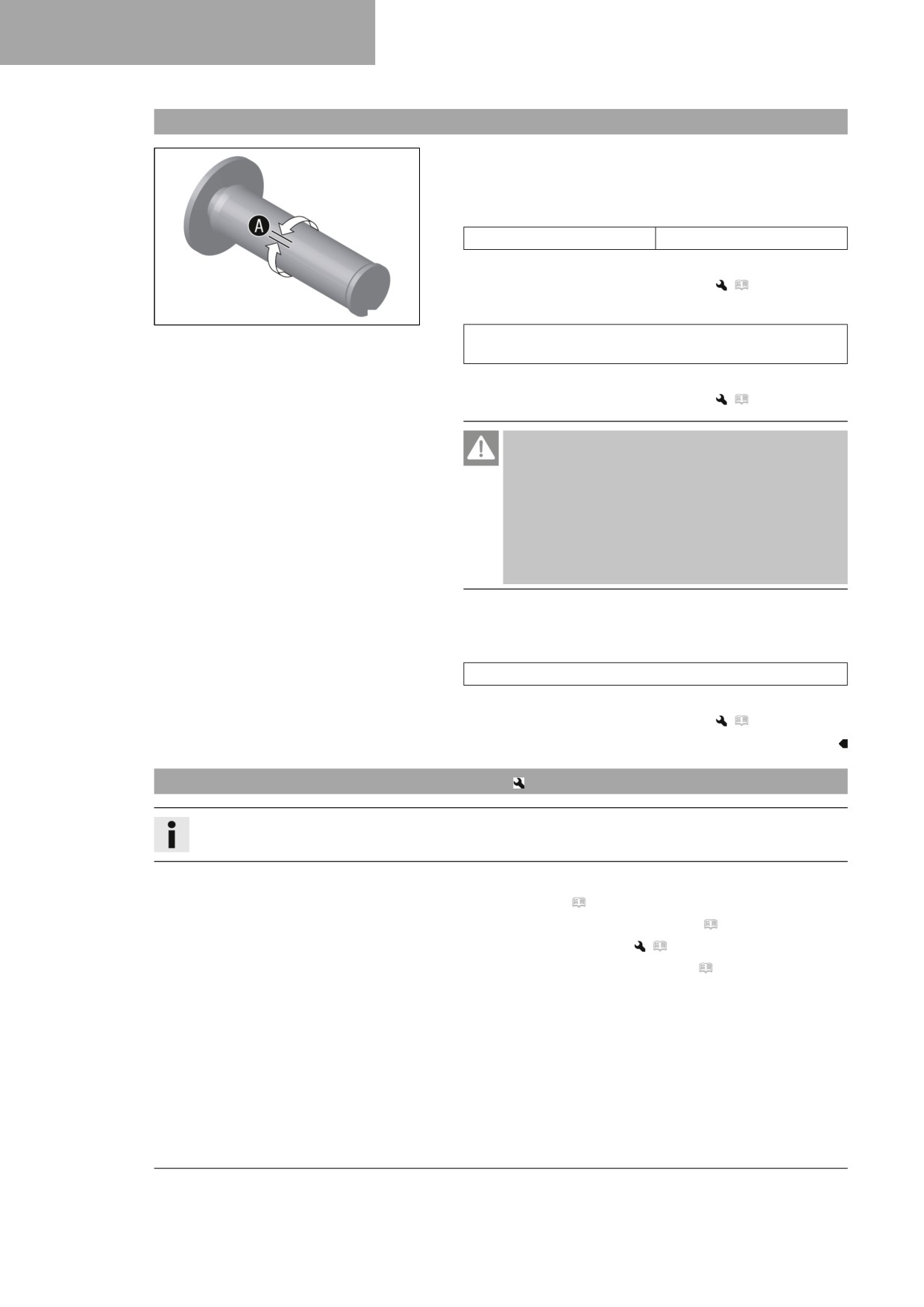 A